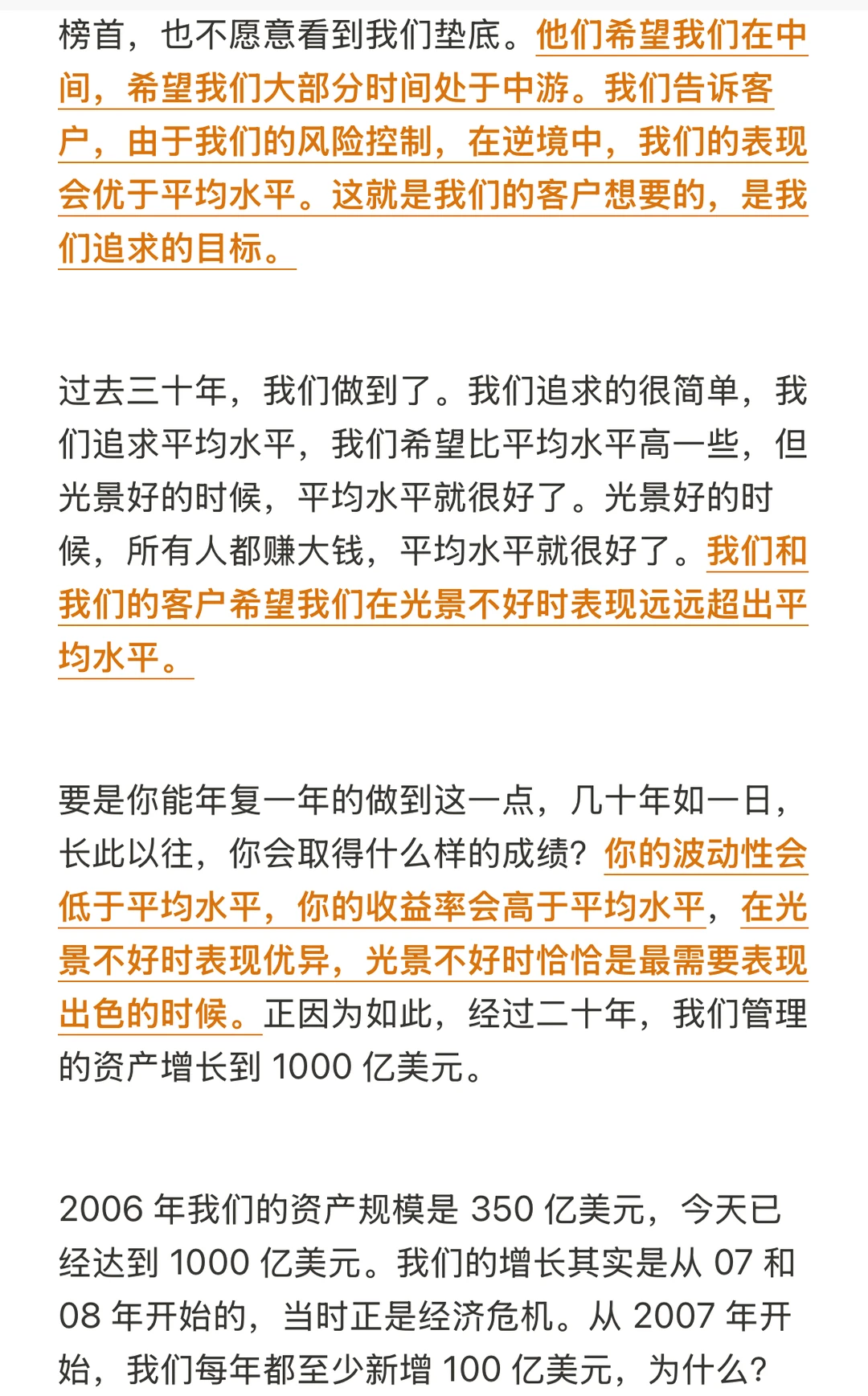 榜首，也不愿意看到我们垫底。他们希望我们在中间，希望我们大部分时间处于中游。我们告诉客户，由于我们的风险控制，在逆境中，我们的表现会优于平均水平。这就是我们的客户想要的，是我们追求的目标。

过去三十年，我们做到了。我们追求的很简单，我们追求平均水平，我们希望比平均水平高一些，但光景好的时候，平均水平就很好了。光景好的时候，所有人都赚大钱，平均水平就很好了。我们和我们的客户希望我们在光景不好时表现远远超出平均水平。

要是你能年复一年的做到这一点，几十年如一日，长此以往，你会取得什么样的成绩？你的波动性会低于平均水平，你的收益率会高于平均水平，在光景不好时表现优异，光景不好时恰恰是最需要表现出色的时候。正因为如此，经过二十年，我们管理的资产增长到 1000 亿美元。

2006 年我们的资产规模是 350 亿美元，今天已经达到 1000 亿美元。我们的增长其实是从 07 和 08 年开始的，当时正是经济危机。从 2007 年开始，我们每年都至少新增 100 亿美元，为什么？